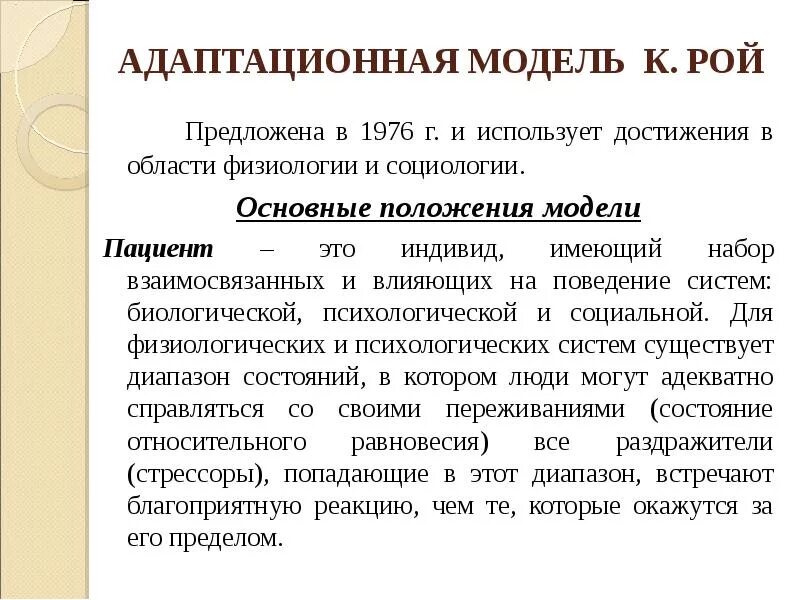 АДАПТАЦИОННАЯ МОДЕЛЬ К. РОЙ

Предложена в 1976 г. и использует достижения в области физиологии и социологии.

Основные положения модели

Пациент – это индивид, имеющий набор взаимосвязанных и влияющих на поведение систем: биологической, психологической и социальной. Для физиологических и психологических систем существует диапазон состояний, в котором люди могут адекватно справляться со своими переживаниями (состояние относительного равновесия) все раздражители (стрессоры), попадающие в этот диапазон, встречают благоприятную реакцию, чем те, которые окажутся за его пределом.